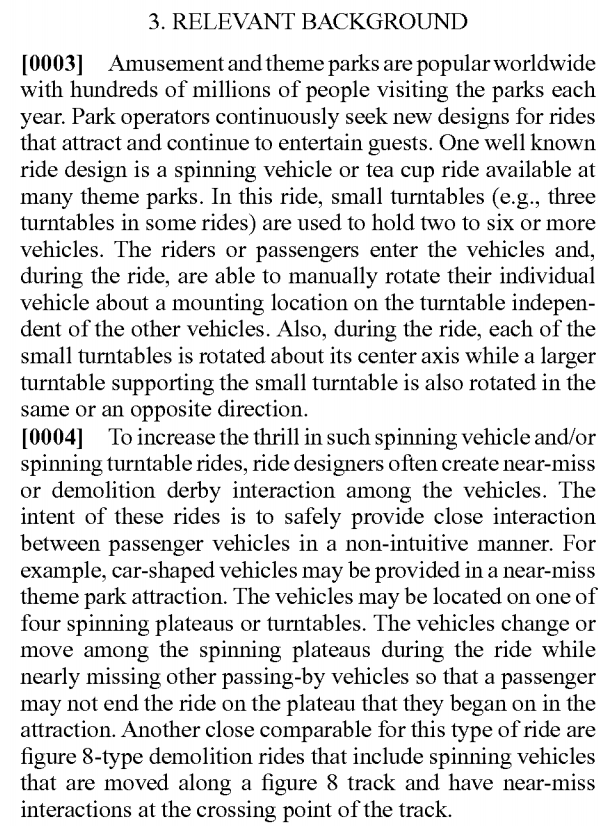 3. RELEVANT BACKGROUND

[0003] Amusement and theme parks are popular worldwide with hundreds of millions of people visiting the parks each year. Park operators continuously seek new designs for rides that attract and continue to entertain guests. One well known ride design is a spinning vehicle or tea cup ride available at many theme parks. In this ride, small turntables (e.g., three turntables in some rides) are used to hold two to six or more vehicles. The riders or passengers enter the vehicles and, during the ride, are able to manually rotate their individual vehicle about a mounting location on the turntable independent of the other vehicles. Also, during the ride, each of the small turntables is rotated about its center axis while a larger turntable supporting the small turntable is also rotated in the same or an opposite direction.

[0004] To increase the thrill in such spinning vehicle and/or spinning turntable rides, ride designers often create near-miss or demolition derby interaction among the vehicles. The intent of these rides is to safely provide close interaction between passenger vehicles in a non-intuitive manner. For example, car-shaped vehicles may be provided in a near-miss theme park attraction. The vehicles may be located on one of four spinning plateaus or turntables. The vehicles change or move among the spinning plateaus during the ride while nearly missing other passing-by vehicles so that a passenger may not end the ride on the plateau that they began on in the attraction. Another close comparable for this type of ride are figure 8-type demolition rides that include spinning vehicles that are moved along a figure 8 track and have near-miss interactions at the crossing point of the track.